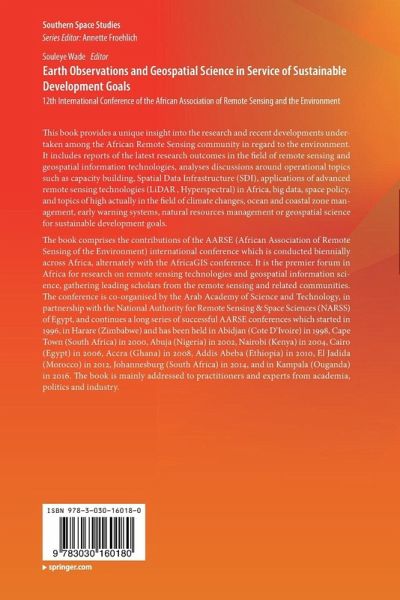 Southern Space Studies
Series Editor: Annette Froehlich

Souleye Wade Editor
Earth Observations and Geospatial Science in Service of Sustainable Development Goals
12th International Conference of the African Association of Remote Sensing and the Environment

This book provides a unique insight into the research and recent developments undertaken among the African Remote Sensing community in regard to the environment. It includes reports of the latest research outcomes in the field of remote sensing and geospatial information technologies, analyses discussions around operational topics such as capacity building, Spatial Data Infrastructure (SDI), applications of advanced remote sensing technologies (LiDAR , Hyperspectral) in Africa, big data, space policy, and topics of high actually in the field of climate changes, ocean and coastal zone management, early warning systems, natural resources management or geospatial science for sustainable development goals.

The book comprises the contributions of the AARSE (African Association of Remote Sensing of the Environment) international conference which is conducted biennially across Africa, alternately with the AfricaGIS conference. It is the premier forum in Africa for research on remote sensing technologies and geospatial information science, gathering leading scholars from the remote sensing and related communities. The conference is co-organised by the Arab Academy of Science and Technology, in partnership with the National Authority for Remote Sensing & Space Sciences (NARSS) of Egypt, and continues a long series of successful AARSE conferences which started in 1996, in Harare (Zimbabwe) and has been held in Abidjan (Cote D'Ivoire) in 1998, Cape Town (South Africa) in 2000, Abuja (Nigeria) in 2002, Nairobi (Kenya) in 2004, Cairo (Egypt) in 2006, Accra (Ghana) in 2008, Addis Abeba (Ethiopia) in 2010, El Jadida (Morocco) in 2012, Johannesburg (South Africa) in 2014, and in Kampala (Ouganda) in 2016. The book is mainly addressed to practitioners and experts from academia, politics and industry.

ISBN 978-3-030-16018-0

9 783030 160180

springer.com